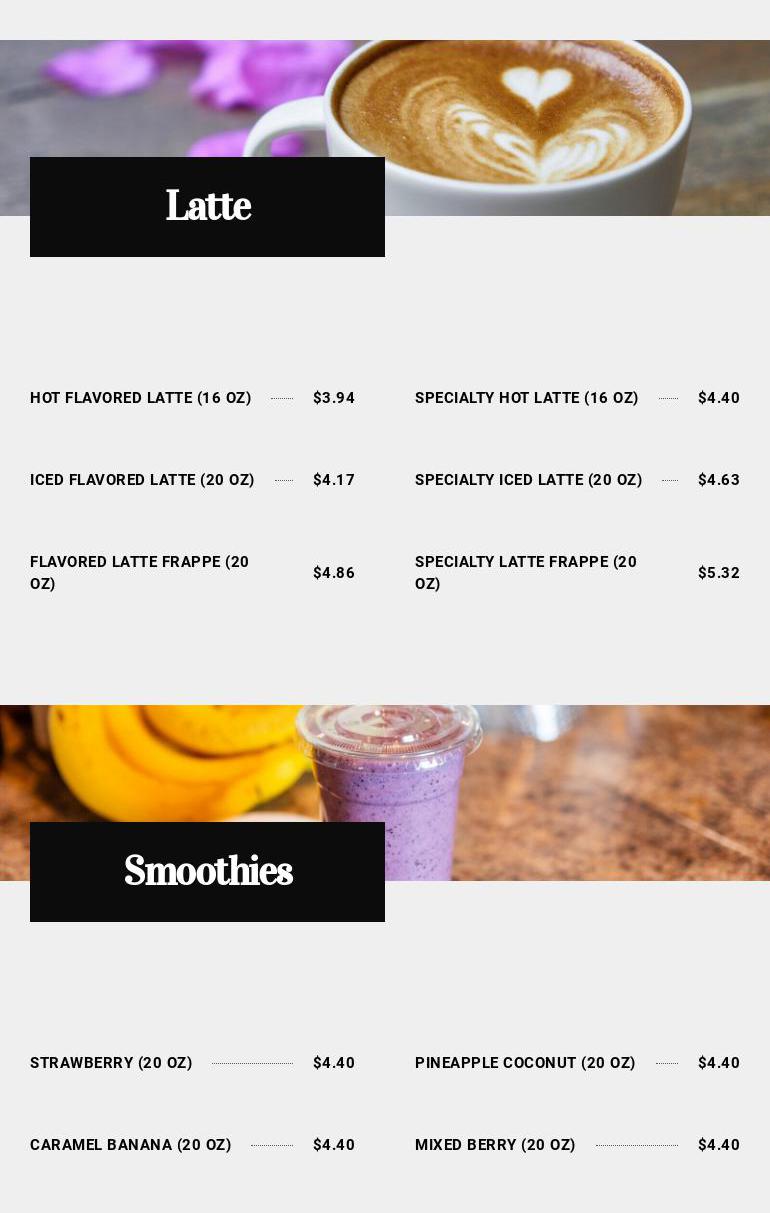 Latte

HOT FLAVORED LATTE (16 OZ) $3.94

ICED FLAVORED LATTE (20 OZ) $4.17

FLAVORED LATTE FRAPPE (20 OZ) $4.86

SPECIALTY HOT LATTE (16 OZ) $4.40

SPECIALTY ICED LATTE (20 OZ) $4.63

SPECIALTY LATTE FRAPPE (20 OZ) $5.32

Smoothies

STRAWBERRY (20 OZ) $4.40

CARAMEL BANANA (20 OZ) $4.40

PINEAPPLE COCONUT (20 OZ) $4.40

MIXED BERRY (20 OZ) $4.40